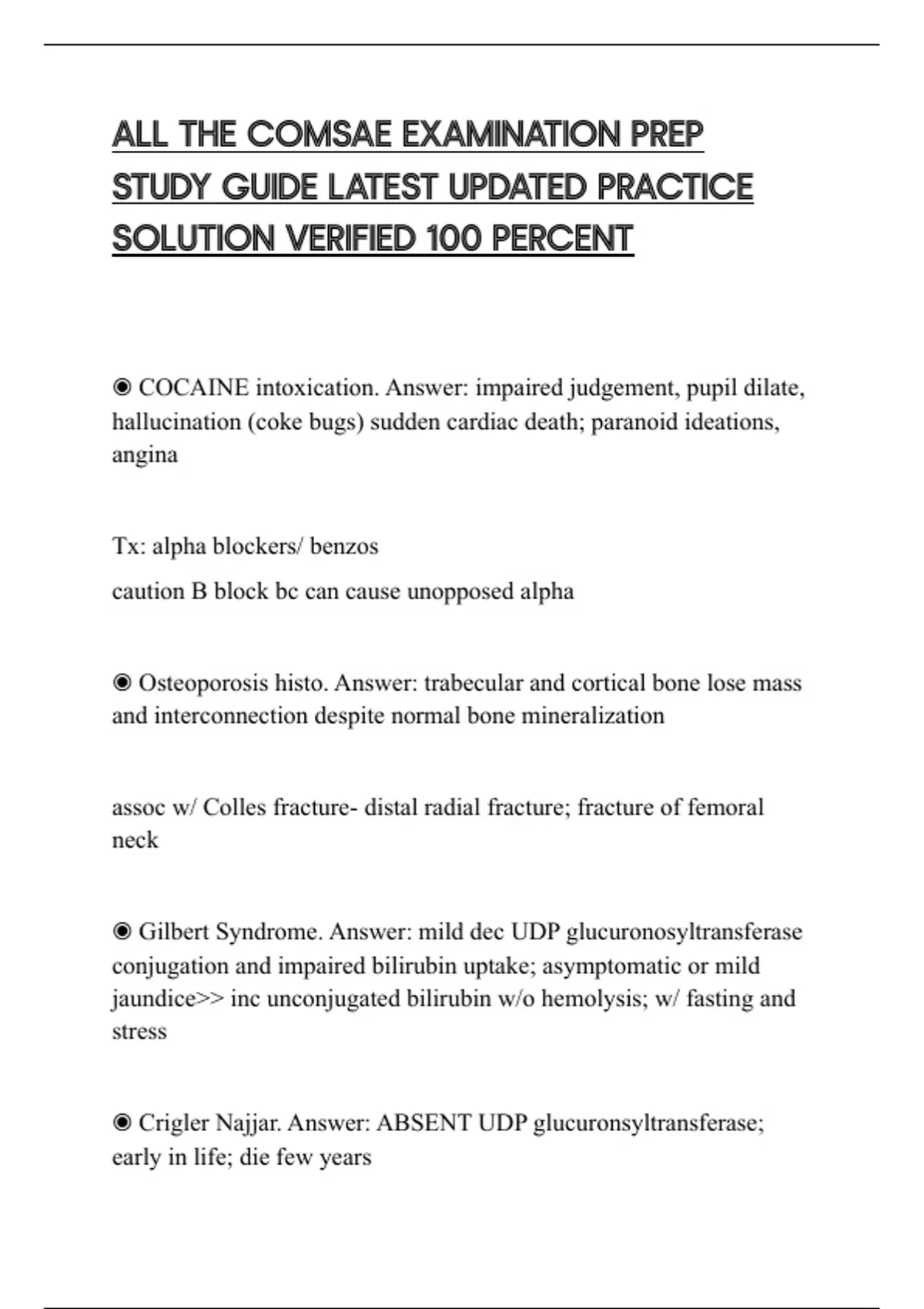 ALL THE COMSAE EXAMINATION PREP STUDY GUIDE LATEST UPDATED PRACTICE SOLUTION VERIFIED 100 PERCENT

◉ COCAINE intoxication. Answer: impaired judgement, pupil dilate, hallucination (coke bugs) sudden cardiac death; paranoid ideations, angina

Tx: alpha blockers/ benzos

caution B block bc can cause unopposed alpha

◉ Osteoporosis histo. Answer: trabecular and cortical bone lose mass and interconnection despite normal bone mineralization

assoc w/ Colles fracture- distal radial fracture; fracture of femoral neck

◉ Gilbert Syndrome. Answer: mild dec UDP glucuronosyltransferase conjugation and impaired bilirubin uptake; asymptomatic or mild jaundice>> inc unconjugated bilirubin w/o hemolysis; w/ fasting and stress

◉ Crigler Najjar. Answer: ABSENT UDP glucuronsyltransferase; early in life; die few years